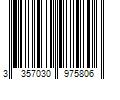 3 357030 975806